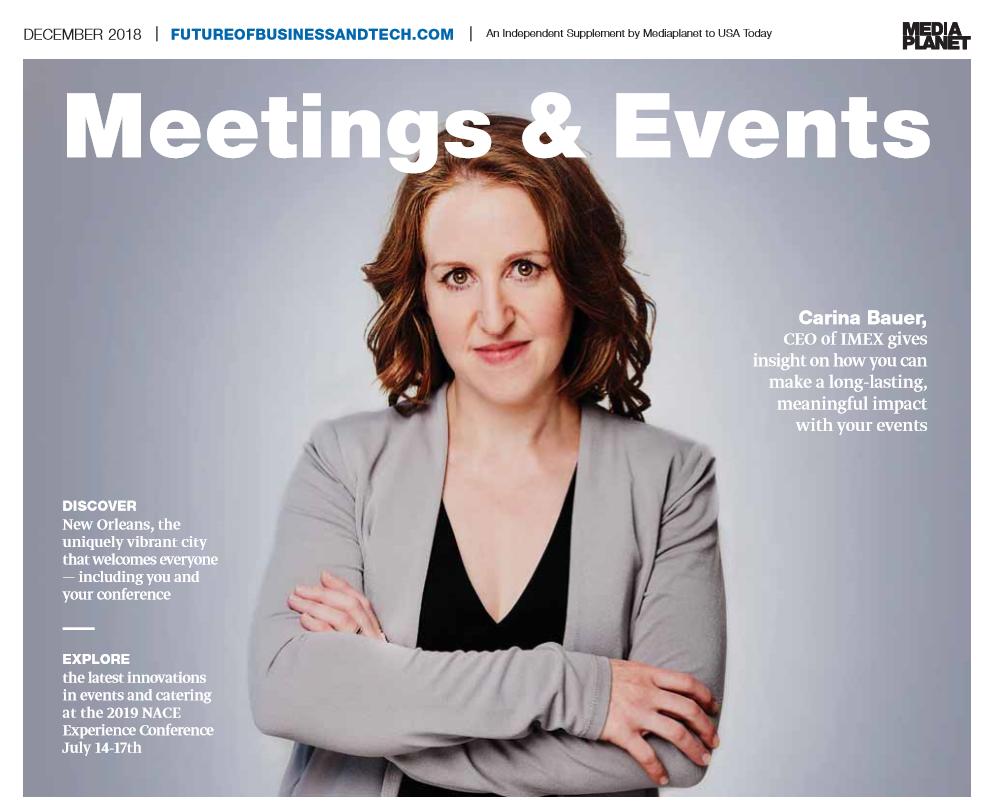 DECEMBER 2018 | FUTUREOFBUSINESSANDTECH.COM | An Independent Supplement by Mediaplanet to USA Today

MEDIA PLANET

Meetings & Events

Carina Bauer,
CEO of IMEX gives insight on how you can make a long-lasting, meaningful impact with your events

DISCOVER
New Orleans, the uniquely vibrant city that welcomes everyone — including you and your conference

EXPLORE
the latest innovations in events and catering at the 2019 NACE Experience Conference July 14-17th